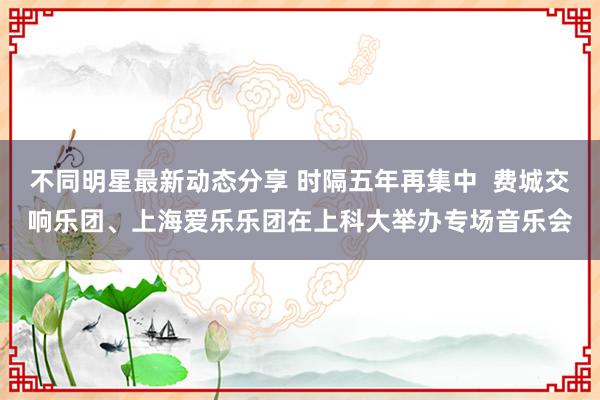 不同明星最新动态分享 时隔五年再集中 费城交响乐团、上海爱乐乐团在上科大举办专场音乐会